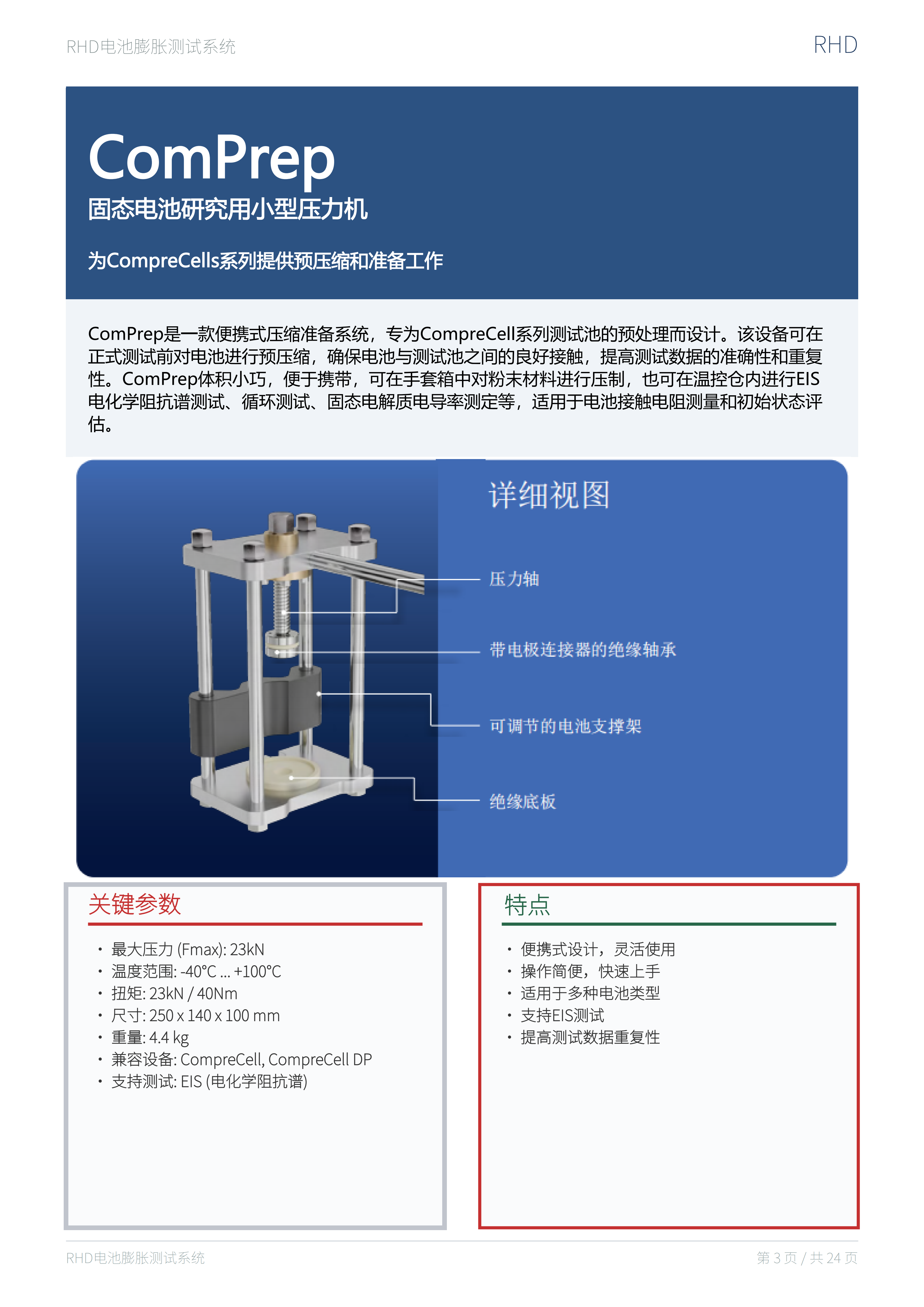 RHD电池膨胀测试系统

RHD

ComPrep

固态电池研究用小型压力机

为CompreCells系列提供预压缩和准备工作

ComPrep是一款便携式压缩准备系统，专为CompreCell系列测试池的预处理而设计。该设备可在正式测试前对电池进行预压缩，确保电池与测试池之间的良好接触，提高测试数据的准确性和重复性。ComPrep体积小巧，便于携带，可在手套箱中对粉末材料进行压制，也可在温控仓内进行EIS电化学阻抗谱测试、循环测试、固态电解质电导率测定等，适用于电池接触电阻测量和初始状态评估。

详细视图

压力轴

带电极连接器的绝缘轴承

可调节的电池支撑架

绝缘底板

关键参数

• 最大压力 (Fmax): 23kN
• 温度范围: -40°C ... +100°C
• 扭矩: 23kN / 40Nm
• 尺寸: 250 x 140 x 100 mm
• 重量: 4.4 kg
• 兼容设备: CompreCell, CompreCell DP
• 支持测试: EIS (电化学阻抗谱)

特点

• 便携式设计，灵活使用
• 操作简便，快速上手
• 适用于多种电池类型
• 支持EIS测试
• 提高测试数据重复性

RHD电池膨胀测试系统

第 3 页 / 共 24 页